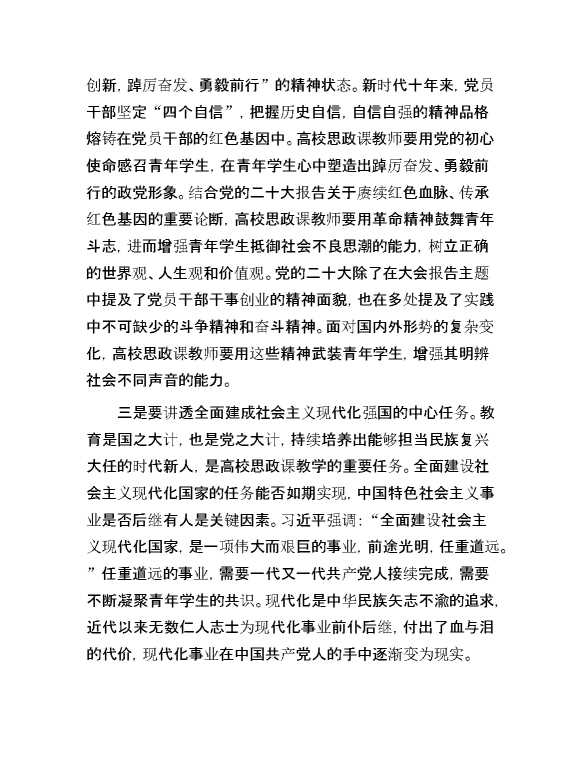 创新，踔厉奋发、勇毅前行”的精神状态。新时代十年来，党员干部坚定“四个自信”，把握历史自信，自信自强的精神品格熔铸在党员干部的红色基因中。高校思政课教师要用党的初心使命感召青年学生，在青年学生心中塑造出踔厉奋发、勇毅前行的政党形象。结合党的二十大报告关于赓续红色血脉、传承红色基因的重要论断，高校思政课教师要用革命精神鼓舞青年斗志，进而增强青年学生抵御社会不良思潮的能力，树立正确的世界观、人生观和价值观。党的二十大除了在大会报告主题中提及了党员干部干事创业的精神面貌，也在多处提及了实践中不可缺少的斗争精神和奋斗精神。面对国内外形势的复杂变化，高校思政课教师要用这些精神武装青年学生，增强其明辨社会不同声音的能力。

三是要讲透全面建成社会主义现代化强国的中心任务。教育是国之大计，也是党之大计，持续培养出能够担当民族复兴大任的时代新人，是高校思政课教学的重要任务。全面建设社会主义现代化国家的任务能否如期实现，中国特色社会主义事业是否后继有人是关键因素。习近平强调：“全面建设社会主义现代化国家，是一项伟大而艰巨的事业，前途光明，任重道远。”任重道远的事业，需要一代又一代共产党人接续完成，需要不断凝聚青年学生的共识。现代化是中华民族矢志不渝的追求，近代以来无数仁人志士为现代化事业前仆后继，付出了血与泪的代价，现代化事业在中国共产党人的手中逐渐变为现实。